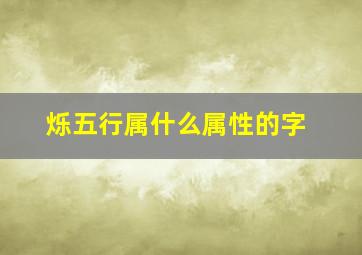 烁五行属什么属性的字